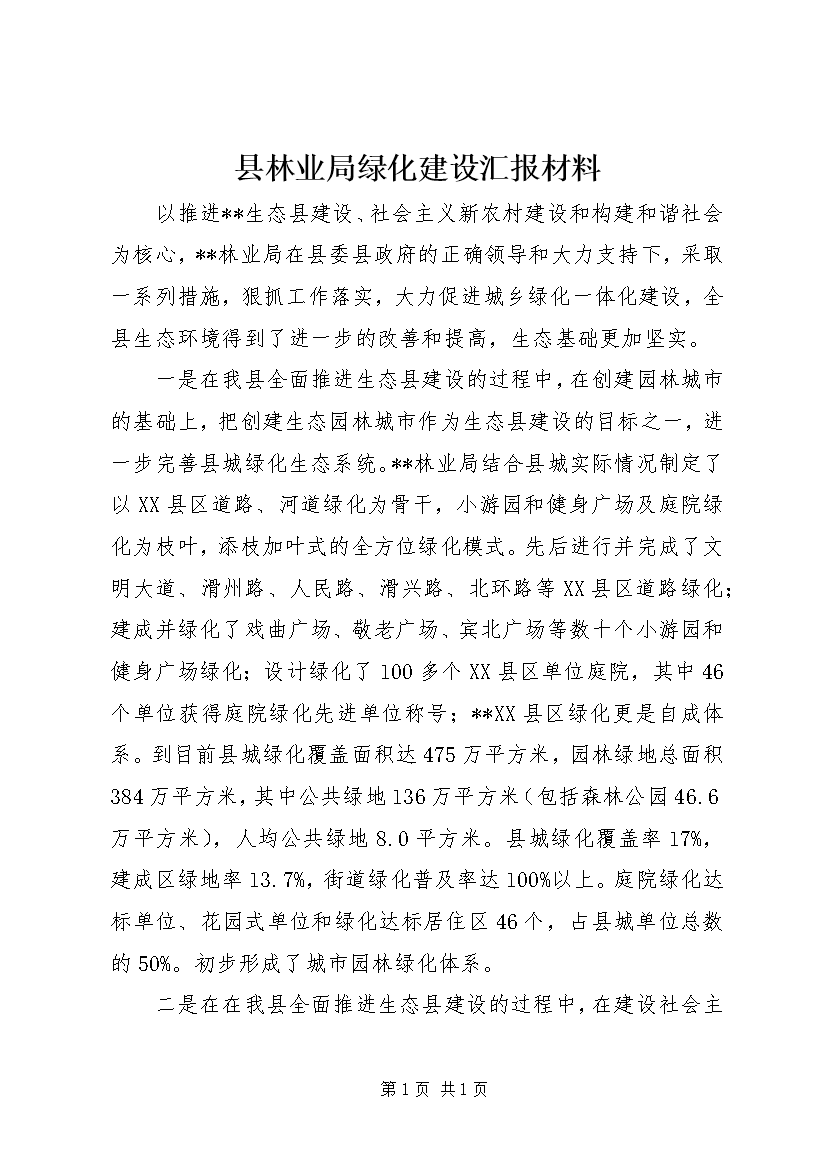 县林业局绿化建设汇报材料

以推进**生态县建设、社会主义新农村建设和构建和谐社会为核心，**林业局在县委县政府的正确领导和大力支持下，采取一系列措施，狠抓工作落实，大力促进城乡绿化一体化建设，全县生态环境得到了进一步的改善和提高，生态基础更加坚实。

一是在我县全面推进生态县建设的过程中，在创建园林城市的基础上，把创建生态园林城市作为生态县建设的目标之一，进一步完善县城绿化生态系统。**林业局结合县城实际情况制定了以XX县区道路、河道绿化为骨干，小游园和健身广场及庭院绿化为枝叶，添枝加叶式的全方位绿化模式。先后进行并完成了文明大道、滑州路、人民路、滑兴路、北环路等XX县区道路绿化；建成并绿化了戏曲广场、敬老广场、宾北广场等数十个小游园和健身广场绿化；设计绿化了100多个XX县区单位庭院，其中46个单位获得庭院绿化先进单位称号；**XX县区绿化更是自成体系。到目前县城绿化覆盖面积达475万平方米，园林绿地总面积384万平方米，其中公共绿地136万平方米（包括森林公园46.6万平方米），人均公共绿地8.0平方米。县城绿化覆盖率17%，建成区绿地率13.7%，街道绿化普及率达100%以上。庭院绿化达标单位、花园式单位和绿化达标居住区46个，占县城单位总数的50%。初步形成了城市园林绿化体系。

二是在在我县全面推进生态县建设的过程中，在建设社会主

第1页 共1页